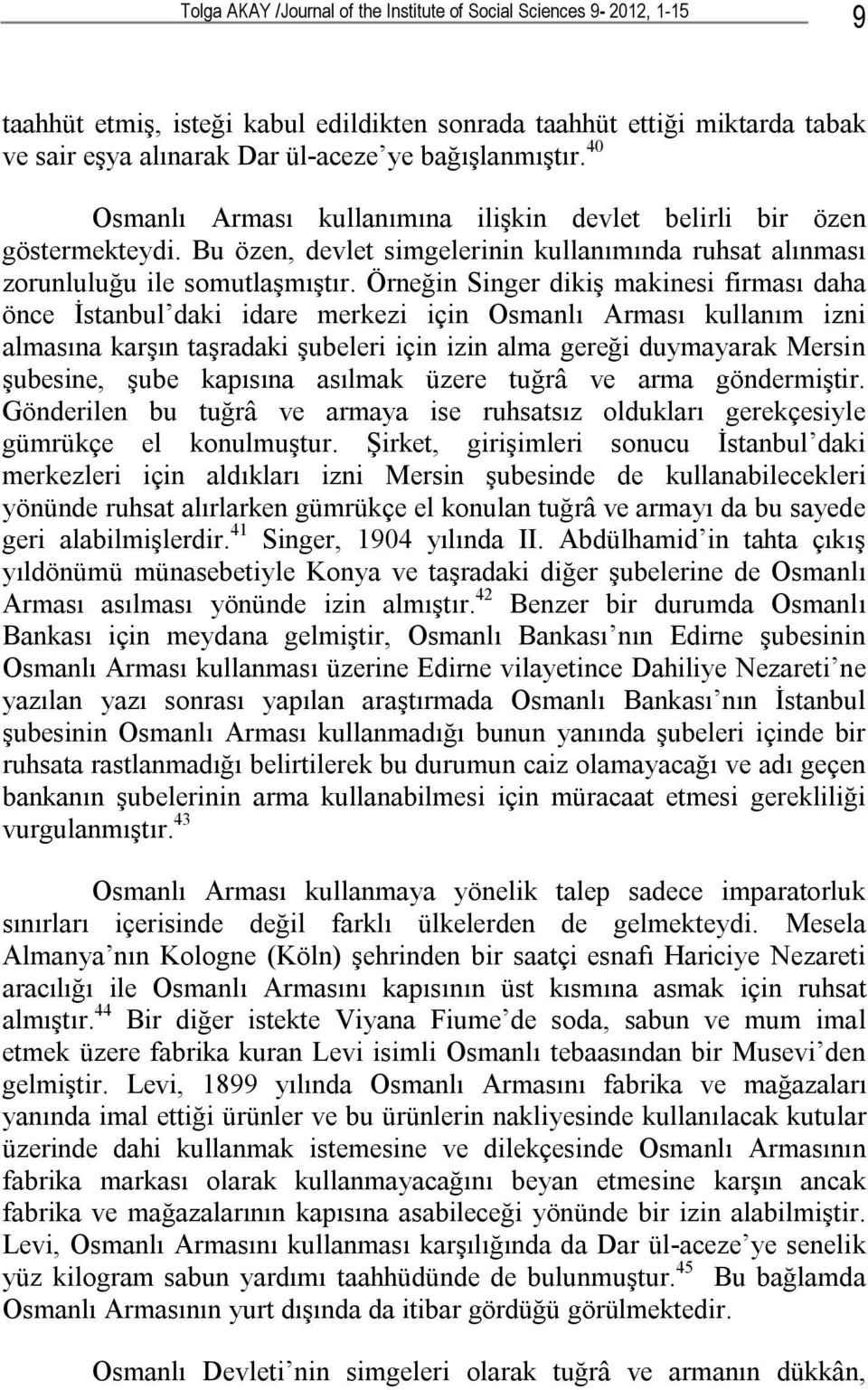 Tolga AKAY /Journal of the Institute of Social Sciences 9- 2012, 1-15

9

taahhüt etmiş, isteği kabul edildikten sonrada taahhüt ettiği miktarda tabak ve sair eşya alınarak Dar ül-aceze'ye bağışlanmıştır.$^{40}$

Osmanlı Arması kullanımına ilişkin devlet belirli bir özen göstermekteydi. Bu özen, devlet simgelerinin kullanımında ruhsat alınması zorunluluğu ile somutlaşmıştır. Örneğin Singer dikiş makinesi firması daha önce İstanbul'daki idare merkezi için Osmanlı Arması kullanım izni almasına karşın taşradaki şubeleri için izin alma gereği duymayarak Mersin şubesine, şube kapısına asılmak üzere tuğrâ ve arma göndermiştir. Gönderilen bu tuğrâ ve armaya ise ruhsatsız oldukları gerekçesiyle gümrükçe el konulmuştur. Şirket, girişimleri sonucu İstanbul'daki merkezleri için aldıkları izni Mersin şubesinde de kullanabilecekleri yönünde ruhsat alırlarken gümrükçe el konulan tuğrâ ve armayı da bu sayede geri alabilmişlerdir.$^{41}$ Singer, 1904 yılında II. Abdülhamid'in tahta çıkış yıldönümü münasebetiyle Konya ve taşradaki diğer şubelerine de Osmanlı Arması asılması yönünde izin almıştır.$^{42}$ Benzer bir durumda Osmanlı Bankası için meydana gelmiştir, Osmanlı Bankası'nın Edirne şubesinin Osmanlı Arması kullanması üzerine Edirne vilayetince Dahiliye Nezareti'ne yazılan yazı sonrası yapılan araştırmada Osmanlı Bankası'nın İstanbul şubesinin Osmanlı Arması kullanmadığı bunun yanında şubeleri içinde bir ruhsata rastlanmadığı belirtilerek bu durumun caiz olamayacağı ve adı geçen bankanın şubelerinin arma kullanabilmesi için müracaat etmesi gerekliliği vurgulanmıştır.$^{43}$

Osmanlı Arması kullanmaya yönelik talep sadece imparatorluk sınırları içerisinde değil farklı ülkelerden de gelmekteydi. Mesela Almanya'nın Kologne (Köln) şehrinden bir saatçi esnafı Hariciye Nezareti aracılığı ile Osmanlı Armasını kapısının üst kısmına asmak için ruhsat almıştır.$^{44}$ Bir diğer istekte Viyana Fiume'de soda, sabun ve mum imal etmek üzere fabrika kuran Levi isimli Osmanlı tebaasından bir Musevi'den gelmiştir. Levi, 1899 yılında Osmanlı Armasını fabrika ve mağazaları yanında imal ettiği ürünler ve bu ürünlerin nakliyesinde kullanılacak kutular üzerinde dahi kullanmak istemesine ve dilekçesinde Osmanlı Armasının fabrika markası olarak kullanmayacağını beyan etmesine karşın ancak fabrika ve mağazalarının kapısına asabileceği yönünde bir izin alabilmiştir. Levi, Osmanlı Armasını kullanması karşılığında da Dar ül-aceze'ye senelik yüz kilogram sabun yardımı taahhüdünde de bulunmuştur.$^{45}$ Bu bağlamda Osmanlı Armasının yurt dışında da itibar gördüğü görülmektedir.

Osmanlı Devleti'nin simgeleri olarak tuğrâ ve armanın dükkân,